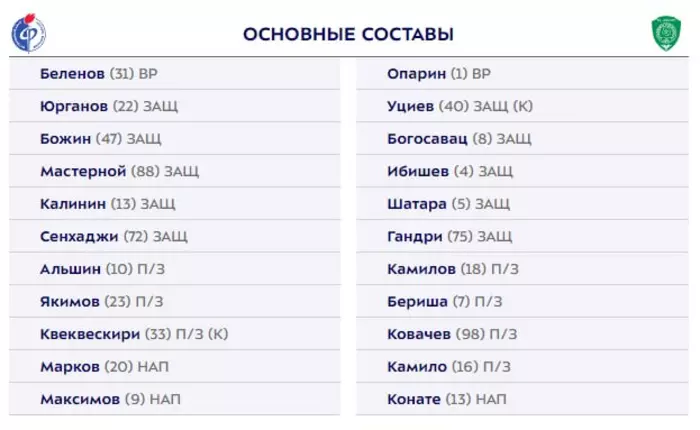 ОСНОВНЫЕ СОСТАВЫ

Беленов (31) ВР
Юрганов (22) ЗАЩ
Божин (47) ЗАЩ
Мастерной (88) ЗАЩ
Калинин (13) ЗАЩ
Сенхаджи (72) ЗАЩ
Альшин (10) П/З
Якимов (23) П/З
Квеквескири (33) П/З (К)
Марков (20) НАП
Максимов (9) НАП

Опарин (1) ВР
Уциев (40) ЗАЩ (К)
Богосавац (8) ЗАЩ
Ибишев (4) ЗАЩ
Шатара (5) ЗАЩ
Гандри (75) ЗАЩ
Камилов (18) П/З
Бериша (7) П/З
Ковачев (98) П/З
Камило (16) П/З
Конате (13) НАП